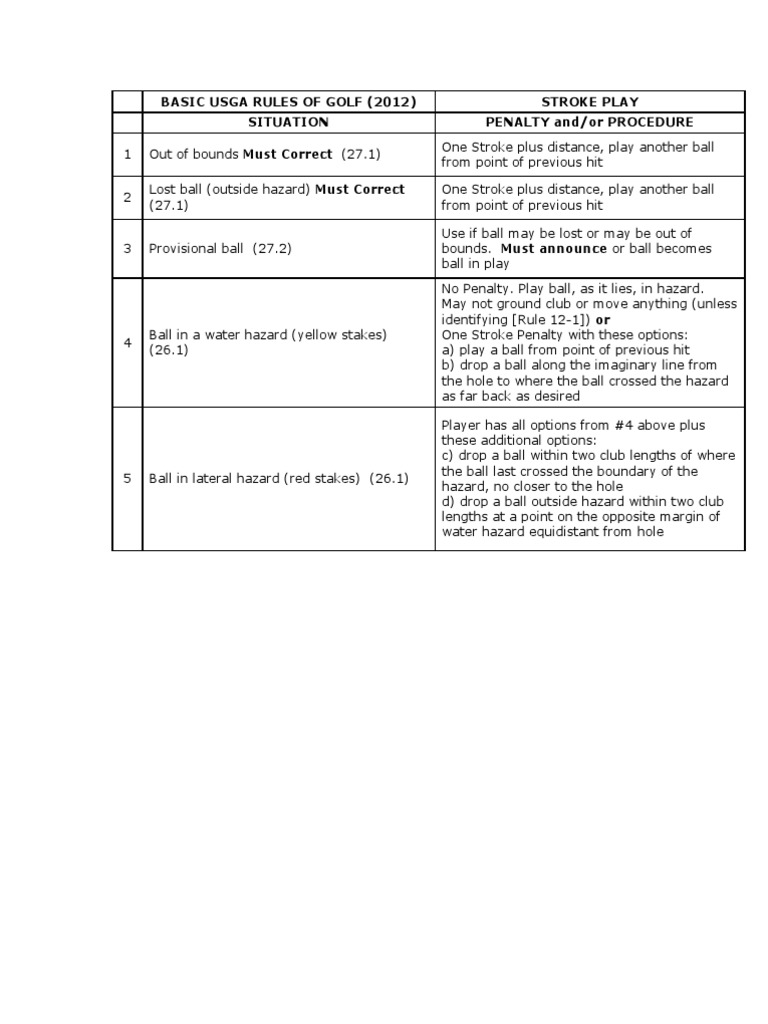 | | BASIC USGA RULES OF GOLF (2012) | STROKE PLAY |
|---|---|---|
| | SITUATION | PENALTY and/or PROCEDURE |
| 1 | Out of bounds Must Correct (27.1) | One Stroke plus distance, play another ball from point of previous hit |
| 2 | Lost ball (outside hazard) Must Correct (27.1) | One Stroke plus distance, play another ball from point of previous hit |
| 3 | Provisional ball (27.2) | Use if ball may be lost or may be out of bounds. Must announce or ball becomes ball in play |
| 4 | Ball in a water hazard (yellow stakes) (26.1) | No Penalty. Play ball, as it lies, in hazard. May not ground club or move anything (unless identifying [Rule 12-1]) or One Stroke Penalty with these options: a) play a ball from point of previous hit b) drop a ball along the imaginary line from the hole to where the ball crossed the hazard as far back as desired |
| 5 | Ball in lateral hazard (red stakes) (26.1) | Player has all options from #4 above plus these additional options: c) drop a ball within two club lengths of where the ball last crossed the boundary of the hazard, no closer to the hole d) drop a ball outside hazard within two club lengths at a point on the opposite margin of water hazard equidistant from hole |